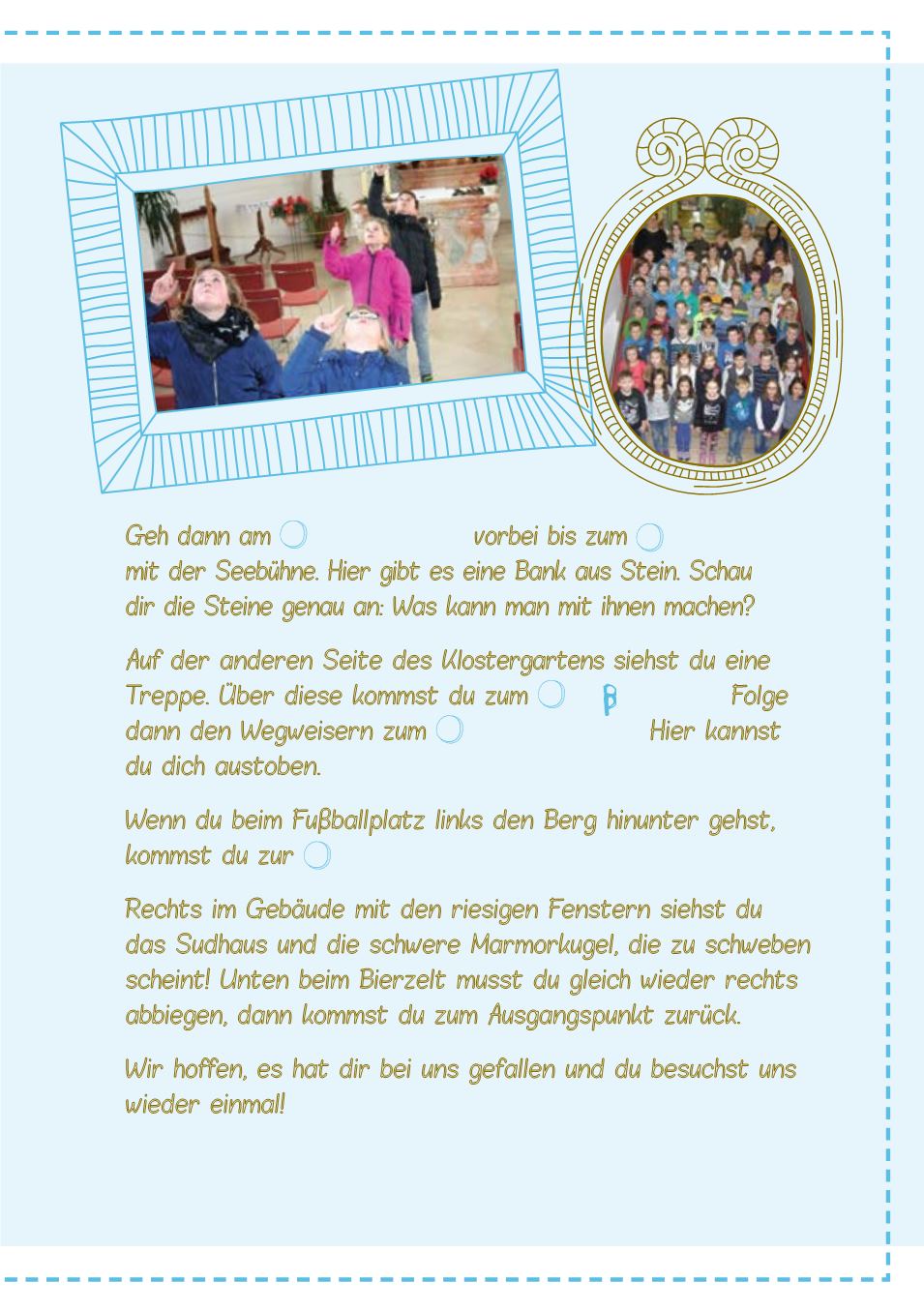 Geh dann am vorbei bis zum mit der Seebühne. Hier gibt es eine Bank aus Stein. Schau dir die Steine genau an: Was kann man mit ihnen machen?

Auf der anderen Seite des Klostergartens siehst du eine Treppe. Über diese kommst du zum P Folge dann den Wegweisern zum Hier kannst du dich austoben.

Wenn du beim Fußballplatz links den Berg hinunter gehst, kommst du zur

Rechts im Gebäude mit den riesigen Fenstern siehst du das Sudhaus und die schwere Marmorkugel, die zu schweben scheint! Unten beim Bierzelt musst du gleich wieder rechts abbiegen, dann kommst du zum Ausgangspunkt zurück.

Wir hoffen, es hat dir bei uns gefallen und du besuchst uns wieder einmal!